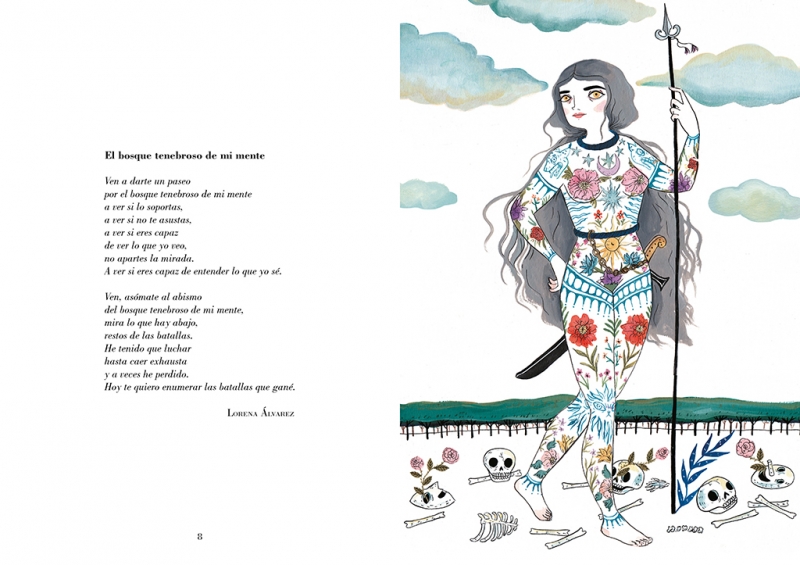 El bosque tenebroso de mi mente

Ven a darte un paseo
por el bosque tenebroso de mi mente
a ver si lo soportas,
a ver si no te asustas,
a ver si eres capaz
de ver lo que yo veo,
no apartes la mirada.
A ver si eres capaz de entender lo que yo sé.

Ven, asómate al abismo
del bosque tenebroso de mi mente,
mira lo que hay abajo,
restos de las batallas.
He tenido que luchar
hasta caer exhausta
y a veces he perdido.
Hoy te quiero enumerar las batallas que gané.

Lorena Álvarez

8